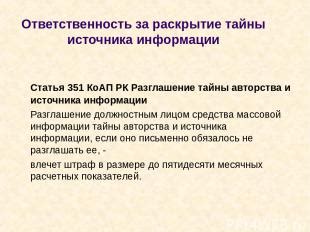 Ответственность за раскрытие тайны источника информации

Статья 351 КоАП РК Разглашение тайны авторства и источника информации

Разглашение должностным лицом средства массовой информации тайны авторства и источника информации, если оно письменно обязалось не разглашать ее, -

влечет штраф в размере до пятидесяти месячных расчетных показателей.